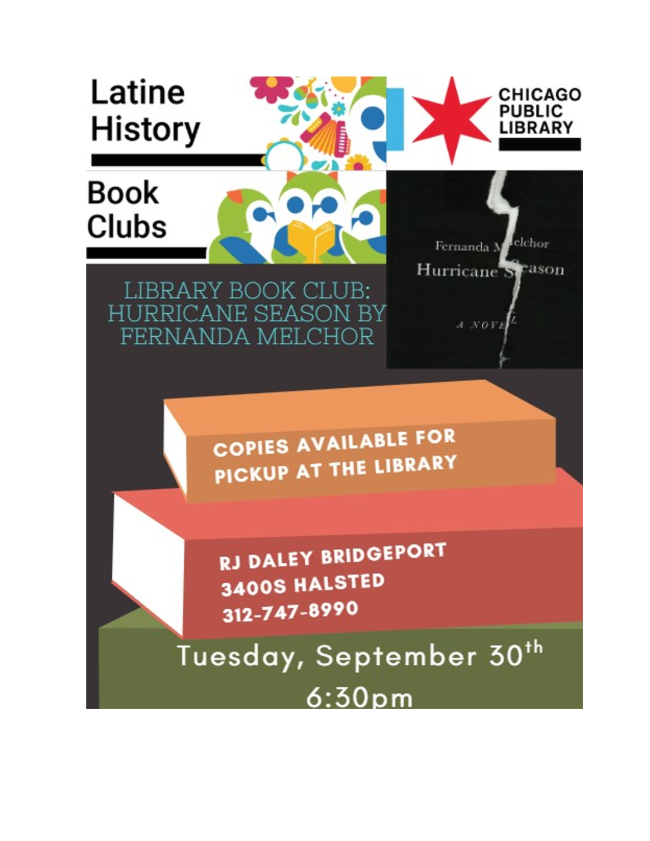 Latine History

CHICAGO PUBLIC LIBRARY

Book Clubs

Fernanda Melchor
Hurricane Season
A NOVEL

LIBRARY BOOK CLUB: HURRICANE SEASON BY FERNANDA MELCHOR

COPIES AVAILABLE FOR PICKUP AT THE LIBRARY

RJ DALEY BRIDGEPORT
3400S HALSTED
312-747-8990

Tuesday, September 30th
6:30pm